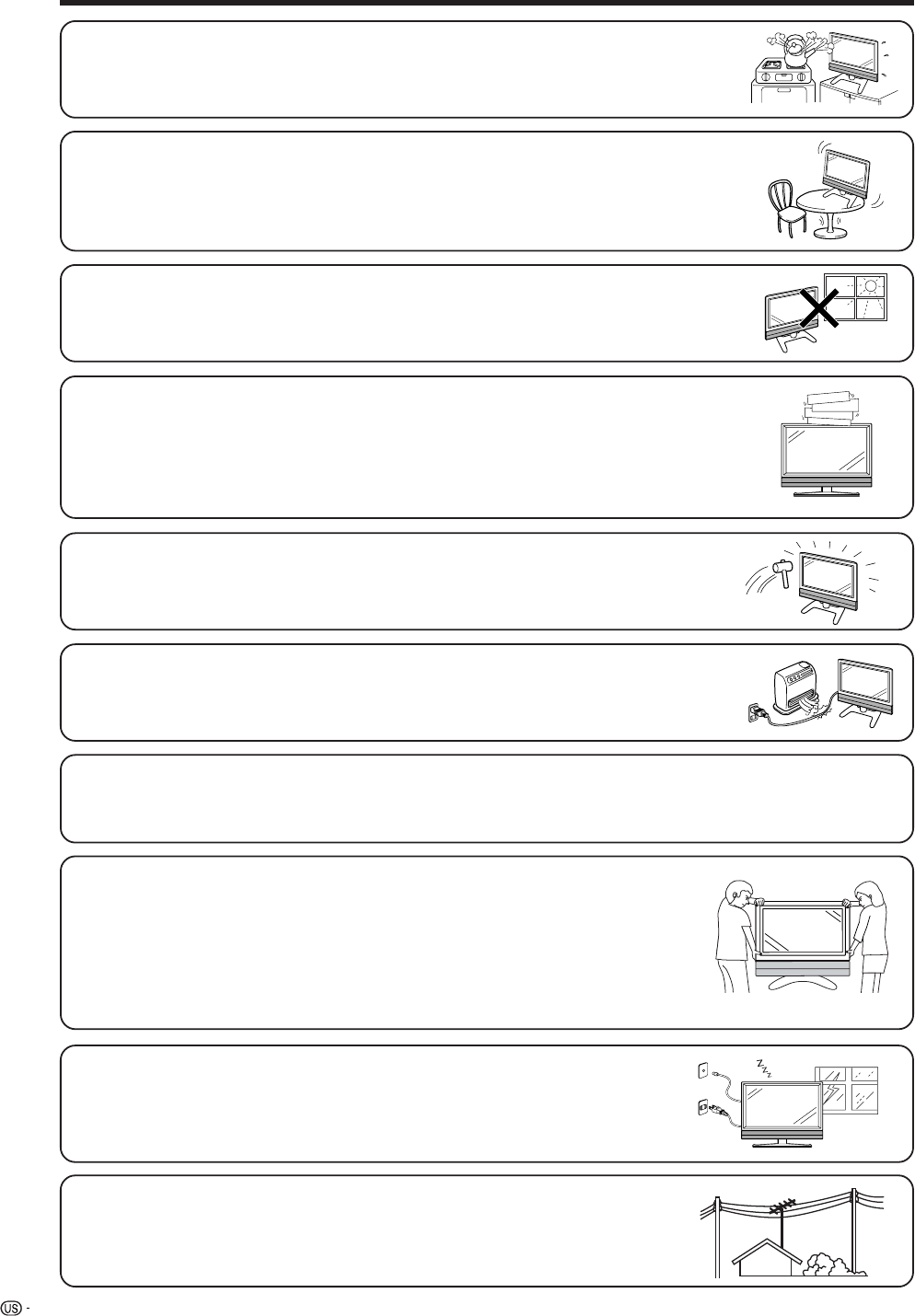 US -